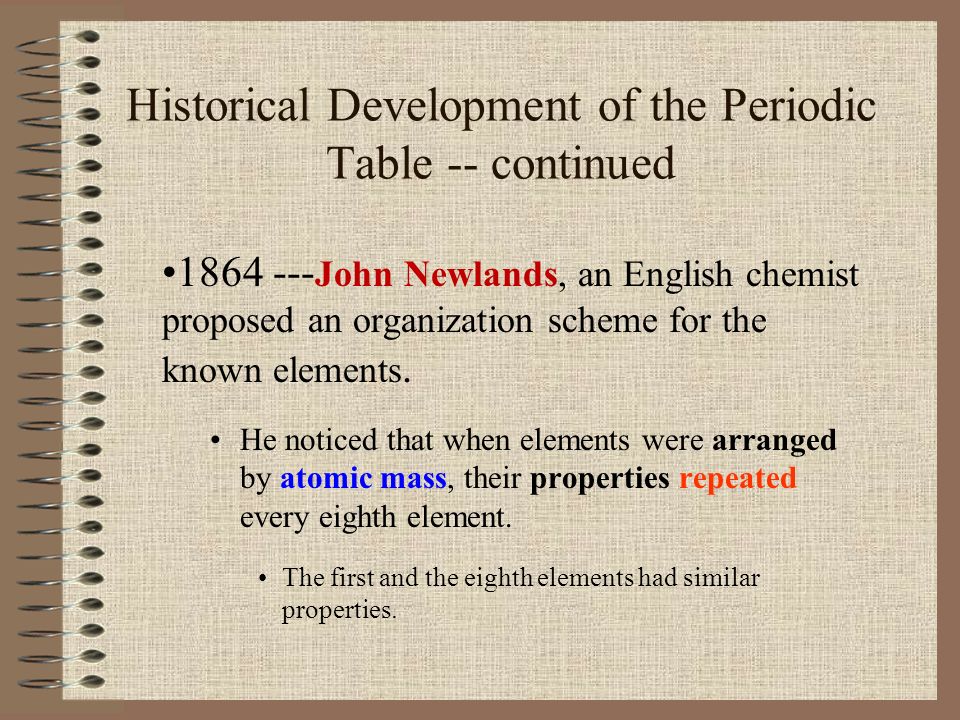 Historical Development of the Periodic Table -- continued

•1864 ---John Newlands, an English chemist proposed an organization scheme for the known elements.

• He noticed that when elements were arranged by atomic mass, their properties repeated every eighth element.

• The first and the eighth elements had similar properties.